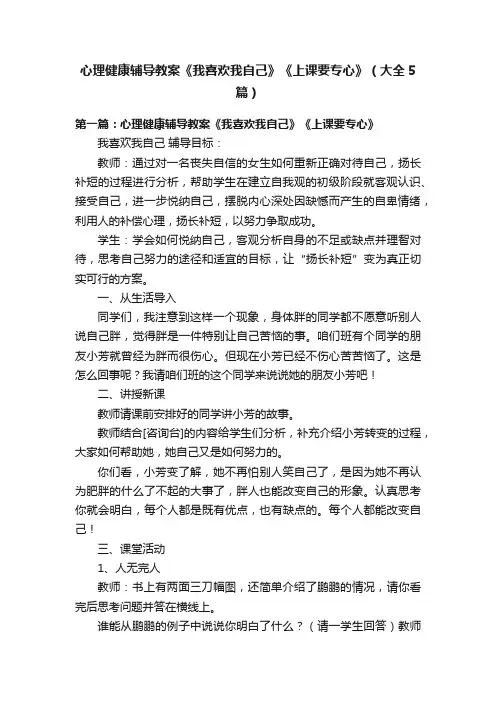 心理健康辅导教案《我喜欢我自己》《上课要专心》（大全5篇）

第一篇：心理健康辅导教案《我喜欢我自己》《上课要专心》

我喜欢我自己 辅导目标：

教师：通过对一名丧失自信的女生如何重新正确对待自己，扬长补短的过程进行分析，帮助学生在建立自我观的初级阶段就客观认识、接受自己，进一步悦纳自己，摆脱内心深处因缺憾而产生的自卑情绪，利用人的补偿心理，扬长补短，以努力争取成功。

学生：学会如何悦纳自己，客观分析自身的不足或缺点并理智对待，思考自己努力的途径和适宜的目标，让“扬长补短”变为真正切实可行的方案。

一、从生活导入

同学们，我注意到这样一个现象，身体胖的同学都不愿意听别人说自己胖，觉得胖是一件特别让自己苦恼的事。咱们班有个同学的朋友小芳就曾经为胖而很伤心。但现在小芳已经不伤心苦苦恼了。这是怎么回事呢？我请咱们班的这个同学来说说她的朋友小芳吧！

二、讲授新课

教师请课前安排好的同学讲小芳的故事。

教师结合[咨询台]的内容给学生们分析，补充介绍小芳转变的过程，大家如何帮助她，她自己又是如何努力的。

你们看，小芳变了解，她不再怕别人笑自己了，是因为她不再认为肥胖的什么了不起的大事了，胖人也能改变自己的形象。认真思考你就会明白，每个人都是既有优点，也有缺点的。每个人都能改变自己！

三、课堂活动

1、人无完人

教师：书上有两面三刀幅图，还简单介绍了鹏鹏的情况，请你看完后思考问题并答在横线上。

谁能从鹏鹏的例子中说说你明白了什么？（请一学生回答）教师